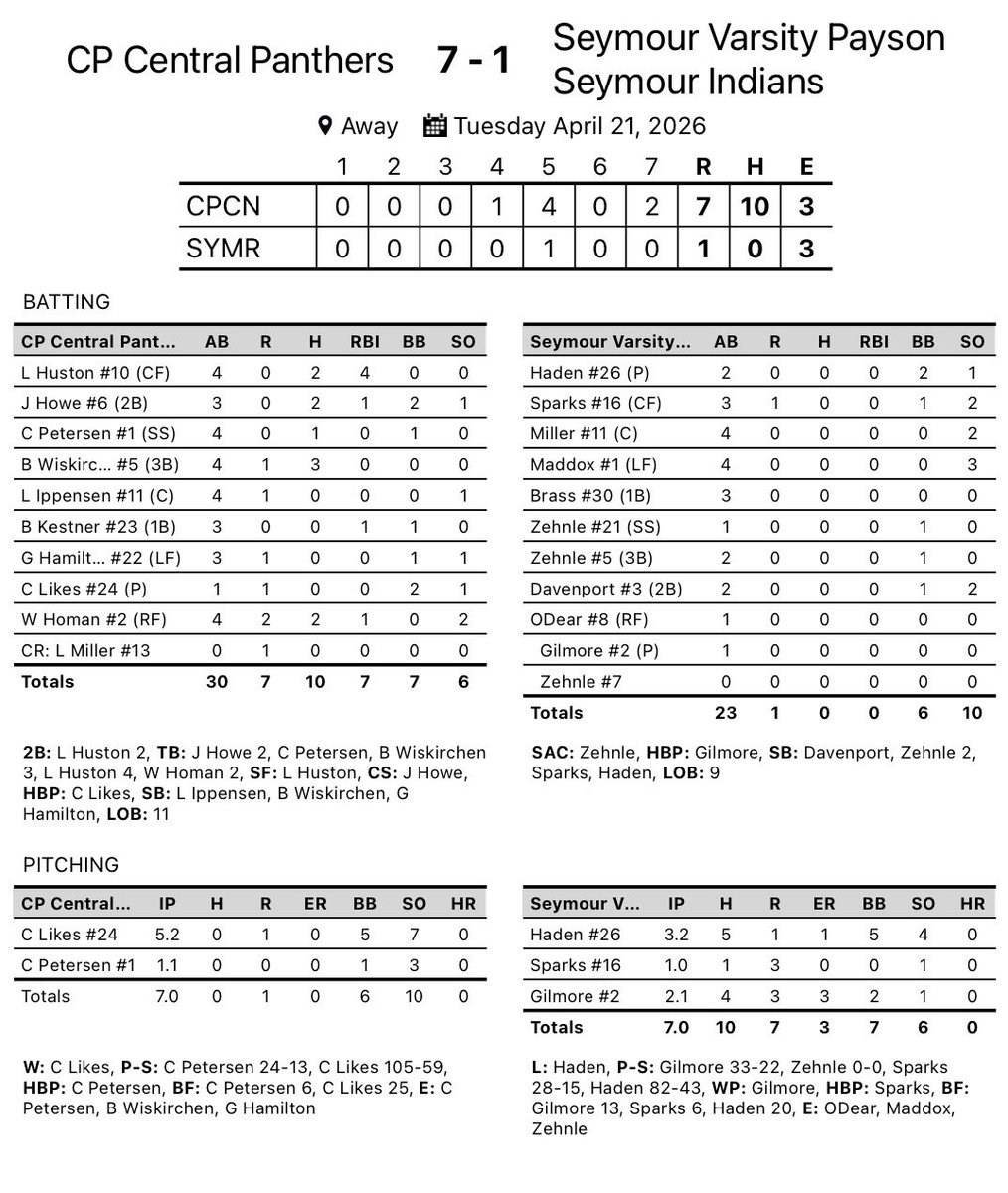 CP Central Panthers 7 - 1 Seymour Varsity Payson Seymour Indians

Away Tuesday April 21, 2026

| | 1 | 2 | 3 | 4 | 5 | 6 | 7 | R | H | E |
|---|---|---|---|---|---|---|---|---|---|---|
| CPCN | 0 | 0 | 0 | 1 | 4 | 0 | 2 | 7 | 10 | 3 |
| SYMR | 0 | 0 | 0 | 0 | 1 | 0 | 0 | 1 | 0 | 3 |

BATTING

| CP Central Pant... | AB | R | H | RBI | BB | SO |
|---|---|---|---|---|---|---|
| L Huston #10 (CF) | 4 | 0 | 2 | 4 | 0 | 0 |
| J Howe #6 (2B) | 3 | 0 | 2 | 1 | 2 | 1 |
| C Petersen #1 (SS) | 4 | 0 | 1 | 0 | 1 | 0 |
| B Wiskirc... #5 (3B) | 4 | 1 | 3 | 0 | 0 | 0 |
| L Ippensen #11 (C) | 4 | 1 | 0 | 0 | 0 | 1 |
| B Kestner #23 (1B) | 3 | 0 | 0 | 1 | 1 | 0 |
| G Hamilt... #22 (LF) | 3 | 1 | 0 | 0 | 1 | 1 |
| C Likes #24 (P) | 1 | 1 | 0 | 0 | 2 | 1 |
| W Homan #2 (RF) | 4 | 2 | 2 | 1 | 0 | 2 |
| CR: L Miller #13 | 0 | 1 | 0 | 0 | 0 | 0 |
| Totals | 30 | 7 | 10 | 7 | 7 | 6 |

2B: L Huston 2, TB: J Howe 2, C Petersen, B Wiskirchen 3, L Huston 4, W Homan 2, SF: L Huston, CS: J Howe, HBP: C Likes, SB: L Ippensen, B Wiskirchen, G Hamilton, LOB: 11

| Seymour Varsity... | AB | R | H | RBI | BB | SO |
|---|---|---|---|---|---|---|
| Haden #26 (P) | 2 | 0 | 0 | 0 | 2 | 1 |
| Sparks #16 (CF) | 3 | 1 | 0 | 0 | 1 | 2 |
| Miller #11 (C) | 4 | 0 | 0 | 0 | 0 | 2 |
| Maddox #1 (LF) | 4 | 0 | 0 | 0 | 0 | 3 |
| Brass #30 (1B) | 3 | 0 | 0 | 0 | 0 | 0 |
| Zehnle #21 (SS) | 1 | 0 | 0 | 0 | 1 | 0 |
| Zehnle #5 (3B) | 2 | 0 | 0 | 0 | 1 | 0 |
| Davenport #3 (2B) | 2 | 0 | 0 | 0 | 1 | 2 |
| ODear #8 (RF) | 1 | 0 | 0 | 0 | 0 | 0 |
| Gilmore #2 (P) | 1 | 0 | 0 | 0 | 0 | 0 |
| Zehnle #7 | 0 | 0 | 0 | 0 | 0 | 0 |
| Totals | 23 | 1 | 0 | 0 | 6 | 10 |

SAC: Zehnle, HBP: Gilmore, SB: Davenport, Zehnle 2, Sparks, Haden, LOB: 9

PITCHING

| CP Central... | IP | H | R | ER | BB | SO | HR |
|---|---|---|---|---|---|---|---|
| C Likes #24 | 5.2 | 0 | 1 | 0 | 5 | 7 | 0 |
| C Petersen #1 | 1.1 | 0 | 0 | 0 | 1 | 3 | 0 |
| Totals | 7.0 | 0 | 1 | 0 | 6 | 10 | 0 |

W: C Likes, P-S: C Petersen 24-13, C Likes 105-59, HBP: C Petersen, BF: C Petersen 6, C Likes 25, E: C Petersen, B Wiskirchen, G Hamilton

| Seymour V... | IP | H | R | ER | BB | SO | HR |
|---|---|---|---|---|---|---|---|
| Haden #26 | 3.2 | 5 | 1 | 1 | 5 | 4 | 0 |
| Sparks #16 | 1.0 | 1 | 3 | 0 | 0 | 1 | 0 |
| Gilmore #2 | 2.1 | 4 | 3 | 3 | 2 | 1 | 0 |
| Totals | 7.0 | 10 | 7 | 3 | 7 | 6 | 0 |

L: Haden, P-S: Gilmore 33-22, Zehnle 0-0, Sparks 28-15, Haden 82-43, WP: Gilmore, HBP: Sparks, BF: Gilmore 13, Sparks 6, Haden 20, E: ODear, Maddox, Zehnle